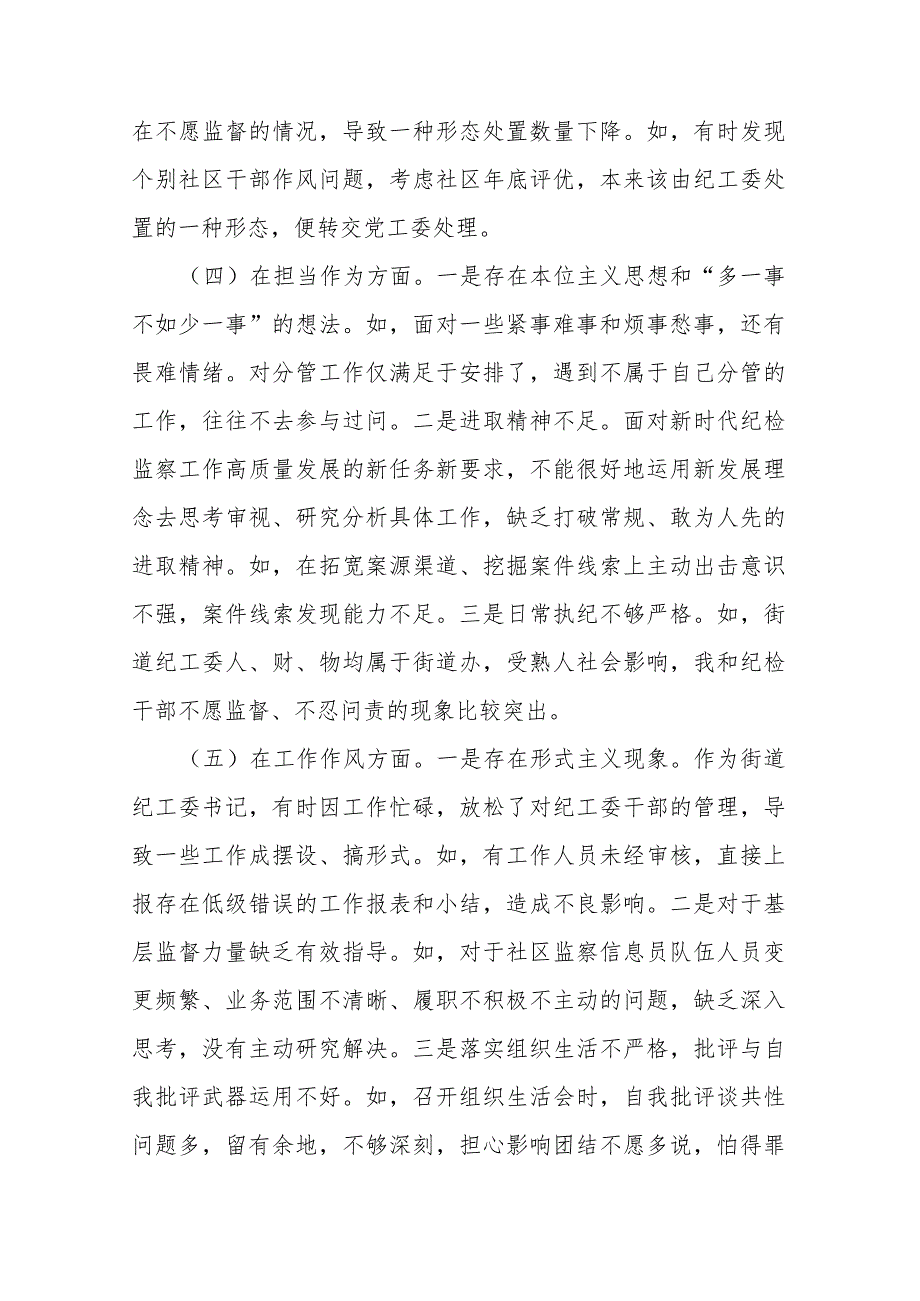 在不愿监督的情况，导致一种形态处置数量下降。如，有时发现个别社区干部作风问题，考虑社区年底评优，本来该由纪工委处置的一种形态，便转交党工委处理。

（四）在担当作为方面。一是存在本位主义思想和“多一事不如少一事”的想法。如，面对一些紧事难事和烦事愁事，还有畏难情绪。对分管工作仅满足于安排了，遇到不属于自己分管的工作，往往不去参与过问。二是进取精神不足。面对新时代纪检监察工作高质量发展的新任务新要求，不能很好地运用新发展理念去思考审视、研究分析具体工作，缺乏打破常规、敢为人先的进取精神。如，在拓宽案源渠道、挖掘案件线索上主动出击意识不强，案件线索发现能力不足。三是日常执纪不够严格。如，街道纪工委人、财、物均属于街道办，受熟人社会影响，我和纪检干部不愿监督、不忍问责的现象比较突出。

（五）在工作作风方面。一是存在形式主义现象。作为街道纪工委书记，有时因工作忙碌，放松了对纪工委干部的管理，导致一些工作成摆设、搞形式。如，有工作人员未经审核，直接上报存在低级错误的工作报表和小结，造成不良影响。二是对于基层监督力量缺乏有效指导。如，对于社区监察信息员队伍人员变更频繁、业务范围不清晰、履职不积极不主动的问题，缺乏深入思考，没有主动研究解决。三是落实组织生活不严格，批评与自我批评武器运用不好。如，召开组织生活会时，自我批评谈共性问题多，留有余地，不够深刻，担心影响团结不愿多说，怕得罪